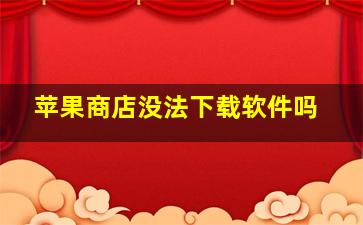 苹果商店没法下载软件吗